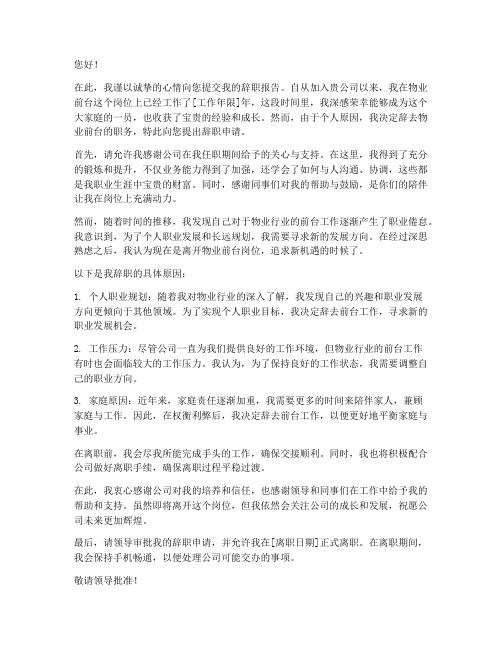 您好！

在此，我谨以诚挚的心情向您提交我的辞职报告。自从加入贵公司以来，我在物业前台这个岗位上已经工作了[工作年限]年，这段时间里，我深感荣幸能够成为这个大家庭的一员，也收获了宝贵的经验和成长。然而，由于个人原因，我决定辞去物业前台的职务，特此向您提出辞职申请。

首先，请允许我感谢公司在我任职期间给予的关心与支持。在这里，我得到了充分的锻炼和提升，不仅业务能力得到了加强，还学会了如何与人沟通、协调，这些都是我职业生涯中宝贵的财富。同时，感谢同事们对我的帮助与鼓励，是你们的陪伴让我在岗位上充满动力。

然而，随着时间的推移，我发现自己对于物业行业的前台工作逐渐产生了职业倦怠。我意识到，为了个人职业发展和长远规划，我需要寻求新的发展方向。在经过深思熟虑之后，我认为现在是离开物业前台岗位，追求新机遇的时候了。

以下是我辞职的具体原因：

1. 个人职业规划：随着我对物业行业的深入了解，我发现自己的兴趣和职业发展方向更倾向于其他领域。为了实现个人职业目标，我决定辞去前台工作，寻求新的职业发展机会。

2. 工作压力：尽管公司一直为我们提供良好的工作环境，但物业行业的前台工作有时也会面临较大的工作压力。我认为，为了保持良好的工作状态，我需要调整自己的职业方向。

3. 家庭原因：近年来，家庭责任逐渐加重，我需要更多的时间来陪伴家人，兼顾家庭与工作。因此，在权衡利弊后，我决定辞去前台工作，以便更好地平衡家庭与事业。

在离职前，我会尽我所能完成手头的工作，确保交接顺利。同时，我也将积极配合公司做好离职手续，确保离职过程平稳过渡。

在此，我衷心感谢公司对我的培养和信任，也感谢领导和同事们在工作中给予我的帮助和支持。虽然即将离开这个岗位，但我依然会关注公司的成长和发展，祝愿公司未来更加辉煌。

最后，请领导审批我的辞职申请，并允许我在[离职日期]正式离职。在离职期间，我会保持手机畅通，以便处理公司可能交办的事项。

敬请领导批准！